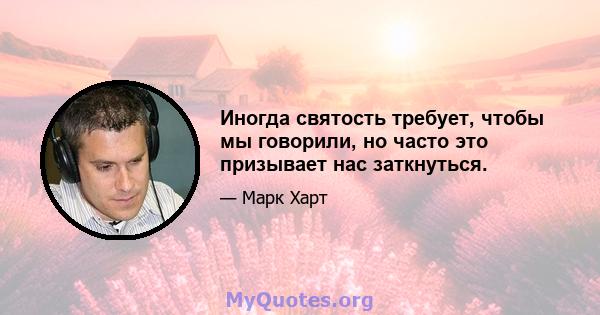 Иногда святость требует, чтобы мы говорили, но часто это призывает нас заткнуться.

— Марк Харт

MyQuotes.org